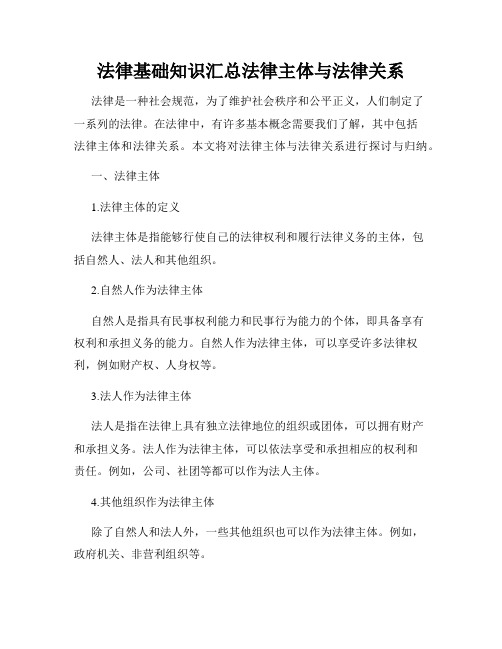 法律基础知识汇总法律主体与法律关系

法律是一种社会规范，为了维护社会秩序和公平正义，人们制定了一系列的法律。在法律中，有许多基本概念需要我们了解，其中包括法律主体和法律关系。本文将对法律主体与法律关系进行探讨与归纳。

一、法律主体

1.法律主体的定义

法律主体是指能够行使自己的法律权利和履行法律义务的主体，包括自然人、法人和其他组织。

2.自然人作为法律主体

自然人是指具有民事权利能力和民事行为能力的个体，即具备享有权利和承担义务的能力。自然人作为法律主体，可以享受许多法律权利，例如财产权、人身权等。

3.法人作为法律主体

法人是指在法律上具有独立法律地位的组织或团体，可以拥有财产和承担义务。法人作为法律主体，可以依法享受和承担相应的权利和责任。例如，公司、社团等都可以作为法人主体。

4.其他组织作为法律主体

除了自然人和法人外，一些其他组织也可以作为法律主体。例如，政府机关、非营利组织等。